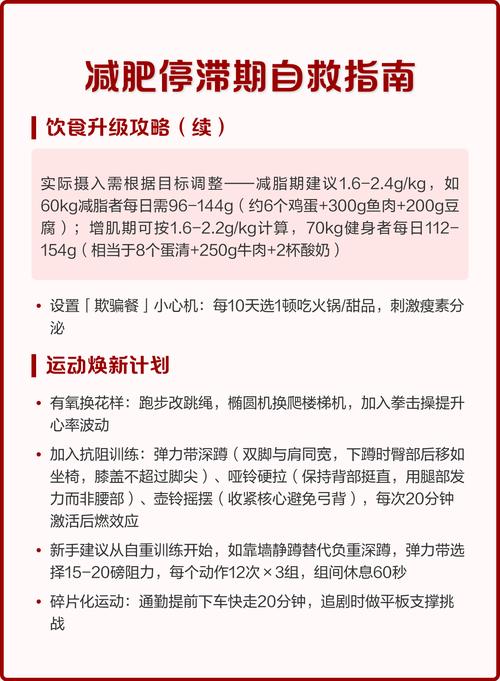 减肥停滞期自救指南

饮食升级攻略（续）

实际摄入需根据目标调整——减脂期建议1.6-2.4g/kg，如60kg减脂者每日需96-144g（约6个鸡蛋+300g鱼肉+200g豆腐）；增肌期可按1.6-2.2g/kg计算，70kg健身者每日112-154g（相当于8个蛋清+250g牛肉+2杯酸奶）

• 设置「欺骗餐」小心机：每10天选1顿吃火锅/甜品，刺激瘦素分泌

运动焕新计划

• 有氧换花样：跑步改跳绳，椭圆机换爬楼梯机，加入拳击操提升心率波动

• 加入抗阻训练：弹力带深蹲（双脚与肩同宽，下蹲时臀部后移如坐椅，膝盖不超过脚尖）、哑铃硬拉（保持背部挺直，用腿部发力而非腰部）、壶铃摇摆（收紧核心避免弓背），每次20分钟激活后燃效应

• 新手建议从自重训练开始，如靠墙静蹲替代负重深蹲，弹力带选择15-20磅阻力，每个动作12次×3组，组间休息60秒

• 碎片化运动：通勤提前下车快走20分钟，追剧时做平板支撑挑战